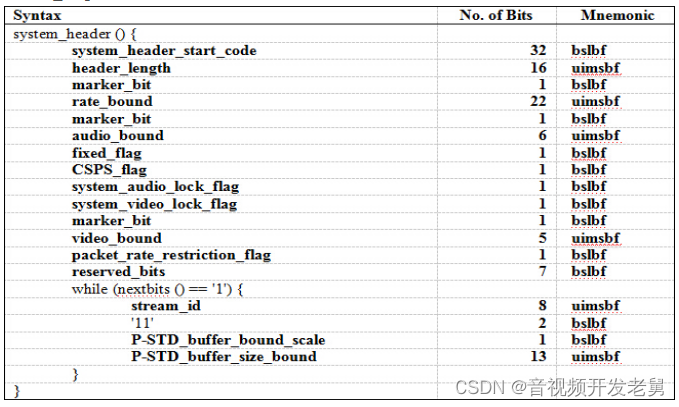 | Syntax | No. of Bits | Mnemonic |
|---|---|---|
| system_header () { | | |
| system_header_start_code | 32 | bslbf |
| header_length | 16 | uimsbf |
| marker_bit | 1 | bslbf |
| rate_bound | 22 | uimsbf |
| marker_bit | 1 | bslbf |
| audio_bound | 6 | uimsbf |
| fixed_flag | 1 | bslbf |
| CSPS_flag | 1 | bslbf |
| system_audio_lock_flag | 1 | bslbf |
| system_video_lock_flag | 1 | bslbf |
| marker_bit | 1 | bslbf |
| video_bound | 5 | uimsbf |
| packet_rate_restriction_flag | 1 | bslbf |
| reserved_bits | 7 | bslbf |
| while (nextbits () == '1') { | | |
| stream_id | 8 | uimsbf |
| '11' | 2 | bslbf |
| P-STD_buffer_bound_scale | 1 | bslbf |
| P-STD_buffer_size_bound | 13 | uimsbf |
| } | | |
| } | | |

CSDN @音视频开发老舅